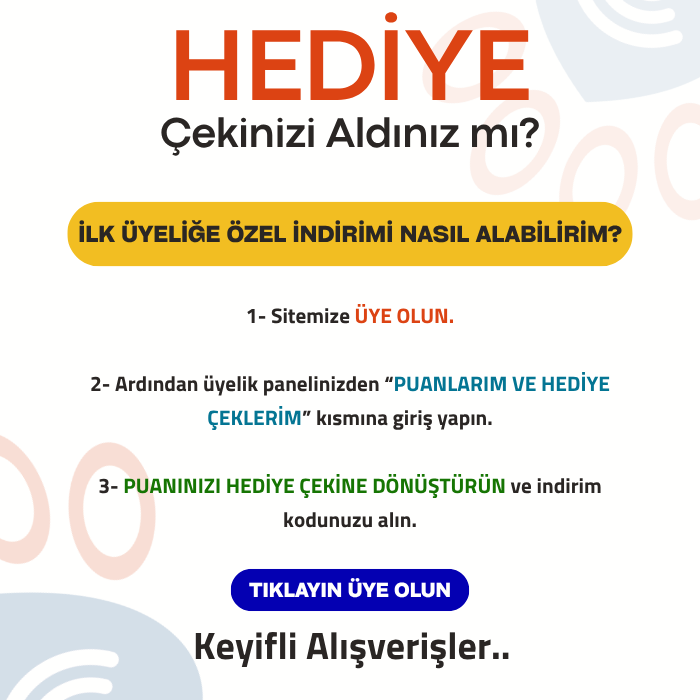 HEDİYE
Çekinizi Aldınız mı?

İLK ÜYELİĞE ÖZEL İNDİRİMİ NASIL ALABİLİRİM?

1- Sitemize ÜYE OLUN.

2- Ardından üyelik panelinizden "PUANLARIM VE HEDİYE ÇEKLERİM" kısmına giriş yapın.

3- PUANINIZI HEDİYE ÇEKİNE DÖNÜŞTÜRÜN ve indirim kodunuzu alın.

TIKLAYIN ÜYE OLUN

Keyifli Alışverişler..